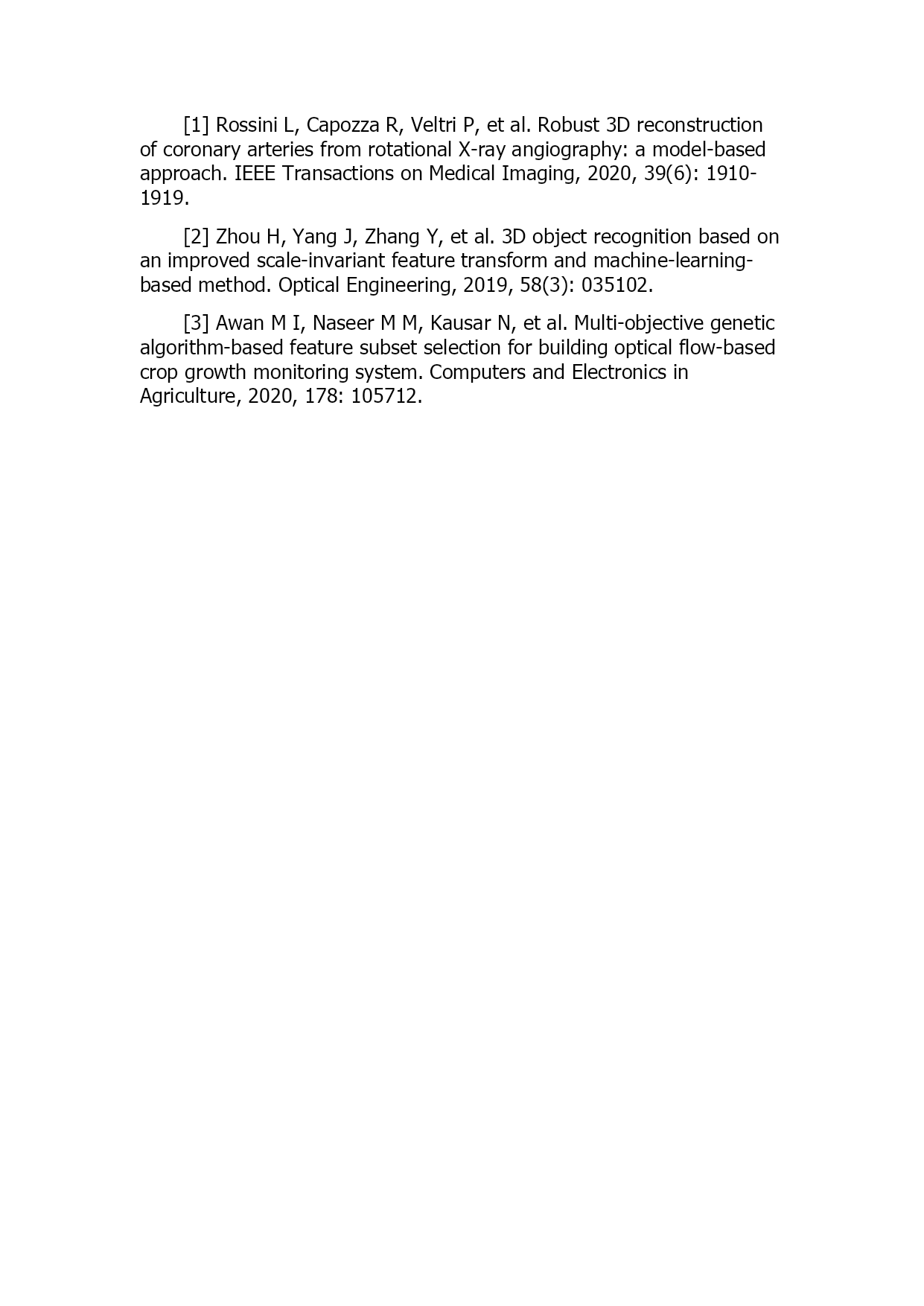 [1] Rossini L, Capozza R, Veltri P, et al. Robust 3D reconstruction of coronary arteries from rotational X-ray angiography: a model-based approach. IEEE Transactions on Medical Imaging, 2020, 39(6): 1910-1919.

[2] Zhou H, Yang J, Zhang Y, et al. 3D object recognition based on an improved scale-invariant feature transform and machine-learning-based method. Optical Engineering, 2019, 58(3): 035102.

[3] Awan M I, Naseer M M, Kausar N, et al. Multi-objective genetic algorithm-based feature subset selection for building optical flow-based crop growth monitoring system. Computers and Electronics in Agriculture, 2020, 178: 105712.